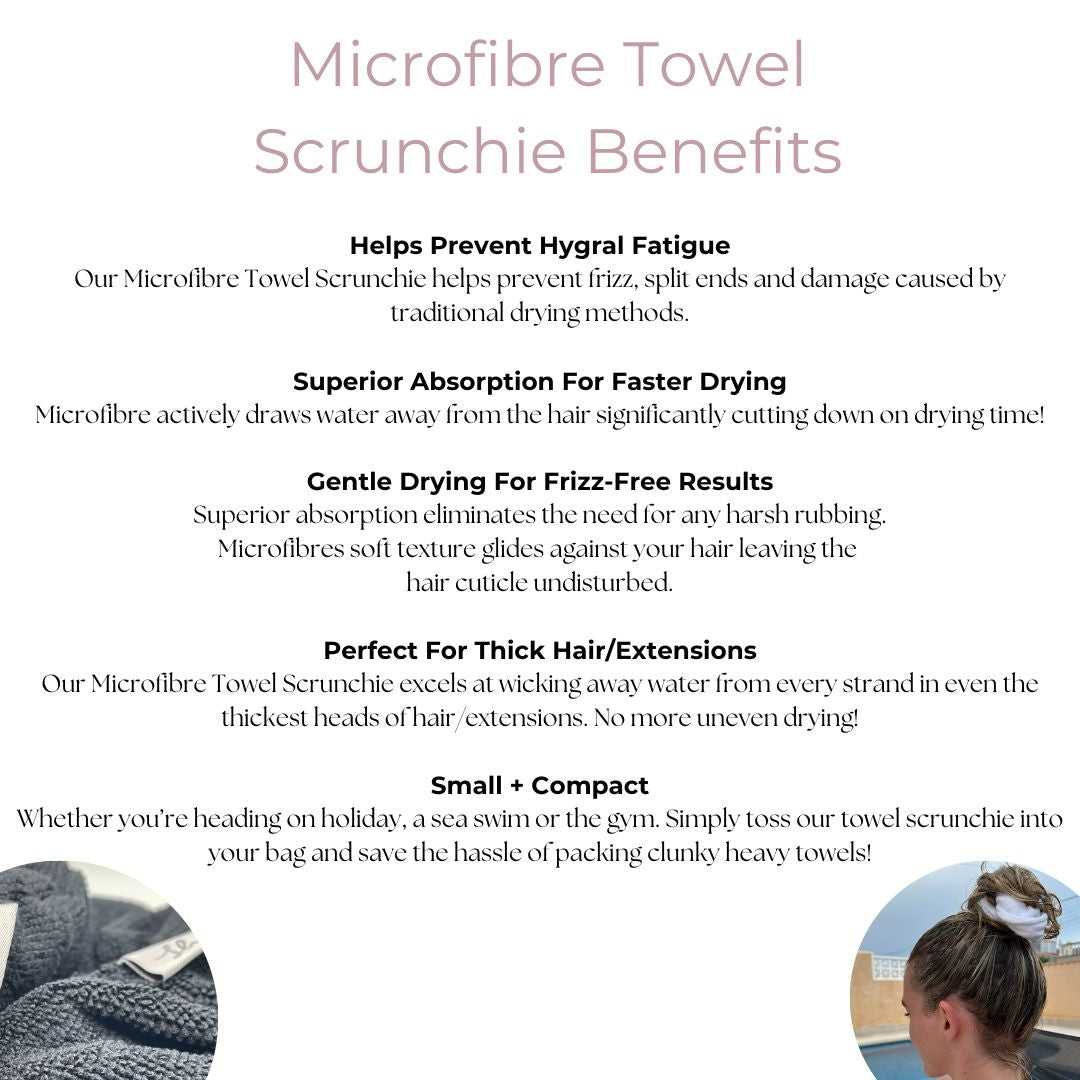 Microfibre Towel Scrunchie Benefits

Helps Prevent Hygral Fatigue
Our Microfibre Towel Scrunchie helps prevent frizz, split ends and damage caused by traditional drying methods.

Superior Absorption For Faster Drying
Microfibre actively draws water away from the hair significantly cutting down on drying time!

Gentle Drying For Frizz-Free Results
Superior absorption eliminates the need for any harsh rubbing. Microfibres soft texture glides against your hair leaving the hair cuticle undisturbed.

Perfect For Thick Hair/Extensions
Our Microfibre Towel Scrunchie excels at wicking away water from every strand in even the thickest heads of hair/extensions. No more uneven drying!

Small + Compact
Whether you're heading on holiday, a sea swim or the gym. Simply toss our towel scrunchie into your bag and save the hassle of packing clunky heavy towels!